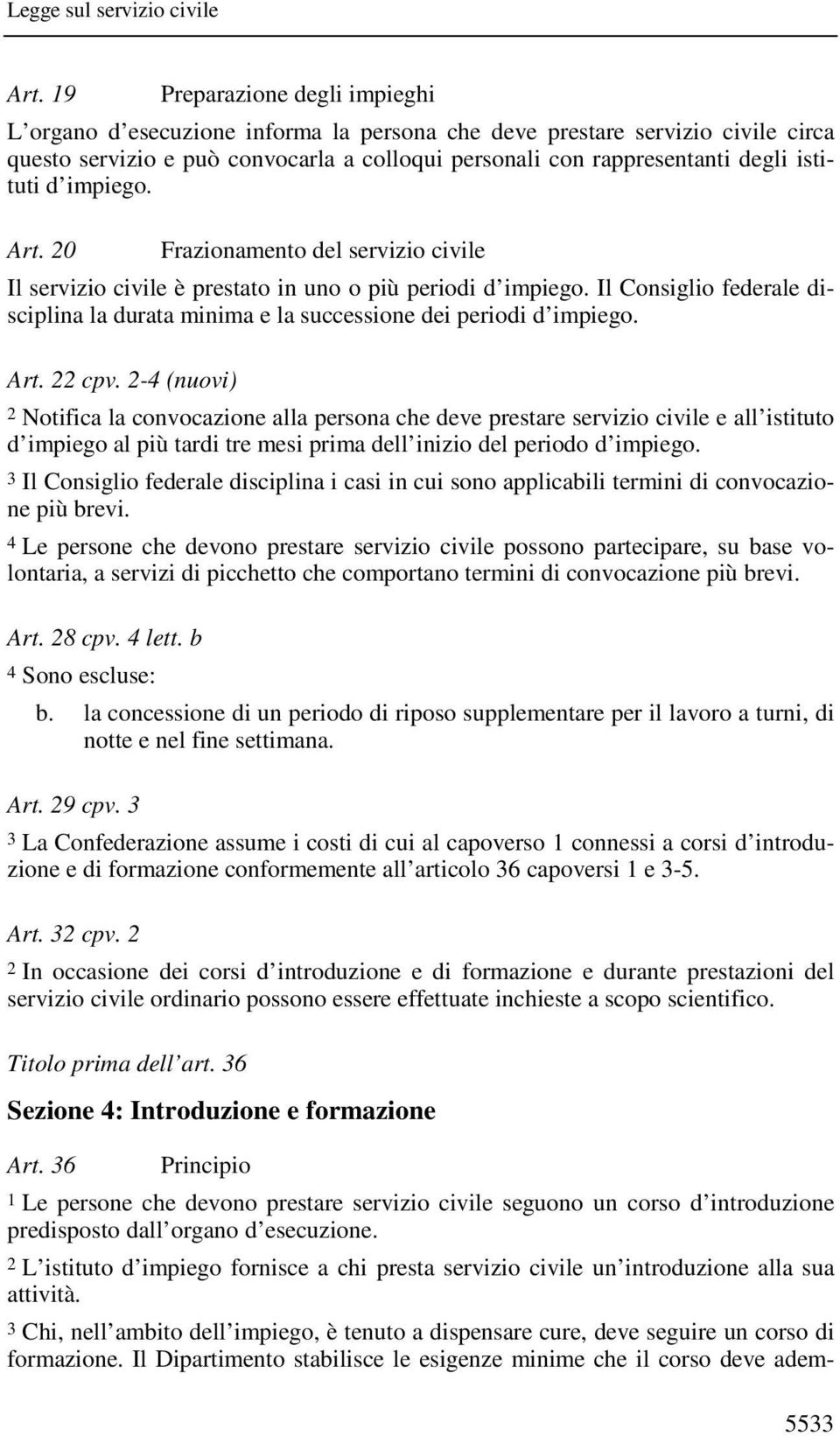 Legge sul servizio civile

Art. 19 Preparazione degli impieghi

L'organo d'esecuzione informa la persona che deve prestare servizio civile circa questo servizio e può convocarla a colloqui personali con rappresentanti degli istituti d'impiego.

Art. 20 Frazionamento del servizio civile

Il servizio civile è prestato in uno o più periodi d'impiego. Il Consiglio federale disciplina la durata minima e la successione dei periodi d'impiego.

Art. 22 cpv. 2-4 (nuovi)

2 Notifica la convocazione alla persona che deve prestare servizio civile e all'istituto d'impiego al più tardi tre mesi prima dell'inizio del periodo d'impiego.

3 Il Consiglio federale disciplina i casi in cui sono applicabili termini di convocazione più brevi.

4 Le persone che devono prestare servizio civile possono partecipare, su base volontaria, a servizi di picchetto che comportano termini di convocazione più brevi.

Art. 28 cpv. 4 lett. b

4 Sono escluse:

b. la concessione di un periodo di riposo supplementare per il lavoro a turni, di notte e nel fine settimana.

Art. 29 cpv. 3

3 La Confederazione assume i costi di cui al capoverso 1 connessi a corsi d'introduzione e di formazione conformemente all'articolo 36 capoversi 1 e 3-5.

Art. 32 cpv. 2

2 In occasione dei corsi d'introduzione e di formazione e durante prestazioni del servizio civile ordinario possono essere effettuate inchieste a scopo scientifico.

Titolo prima dell'art. 36

Sezione 4: Introduzione e formazione

Art. 36 Principio

1 Le persone che devono prestare servizio civile seguono un corso d'introduzione predisposto dall'organo d'esecuzione.

2 L'istituto d'impiego fornisce a chi presta servizio civile un'introduzione alla sua attività.

3 Chi, nell'ambito dell'impiego, è tenuto a dispensare cure, deve seguire un corso di formazione. Il Dipartimento stabilisce le esigenze minime che il corso deve adem-

5533